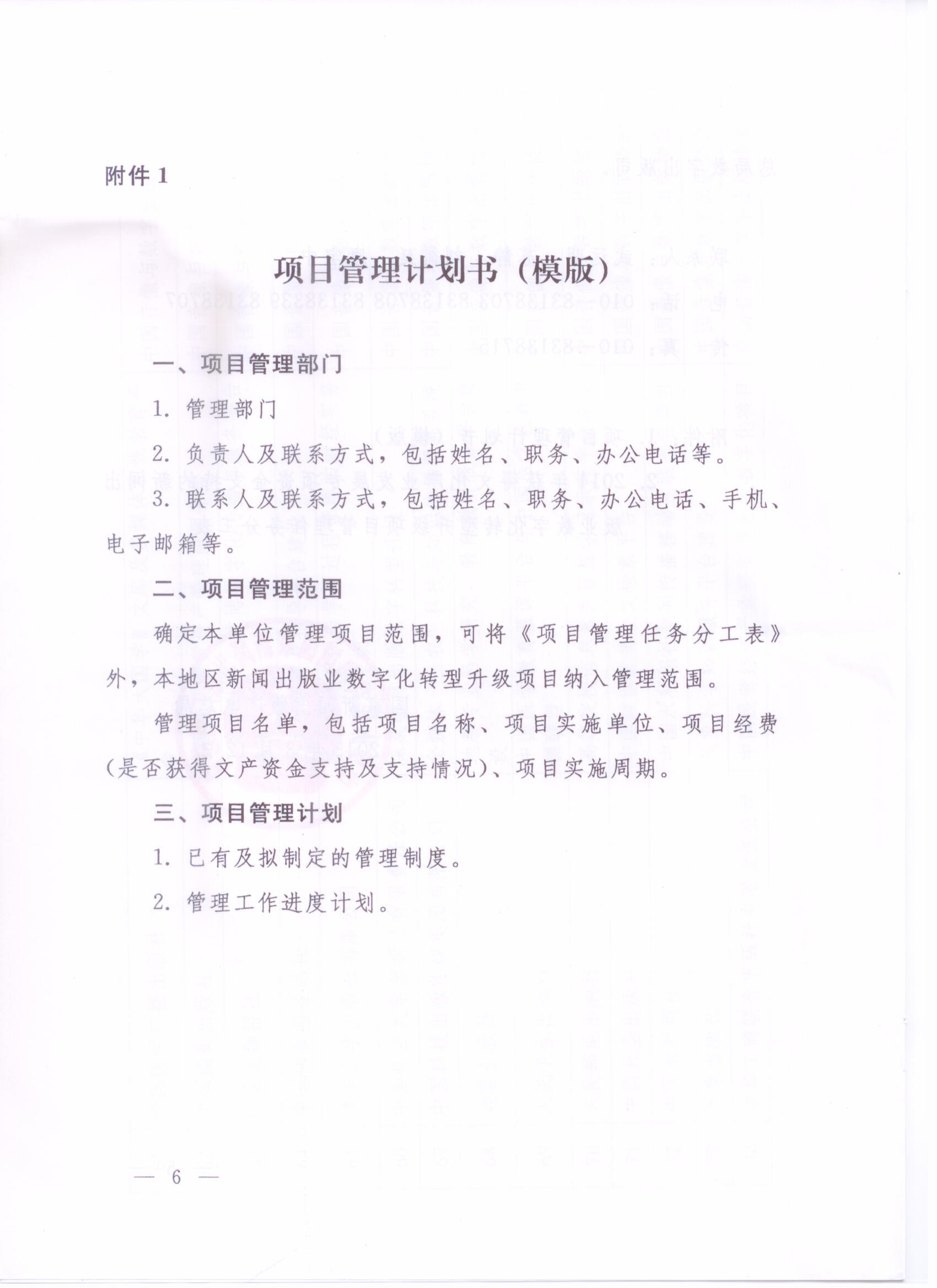 附件 1

项目管理计划书（模版）

一、项目管理部门

1. 管理部门

2. 负责人及联系方式，包括姓名、职务、办公电话等。

3. 联系人及联系方式，包括姓名、职务、办公电话、手机、电子邮箱等。

二、项目管理范围

确定本单位管理项目范围，可将《项目管理任务分工表》外，本地区新闻出版业数字化转型升级项目纳入管理范围。

管理项目名单，包括项目名称、项目实施单位、项目经费（是否获得文产资金支持及支持情况）、项目实施周期。

三、项目管理计划

1. 已有及拟制定的管理制度。

2. 管理工作进度计划。

— 6 —